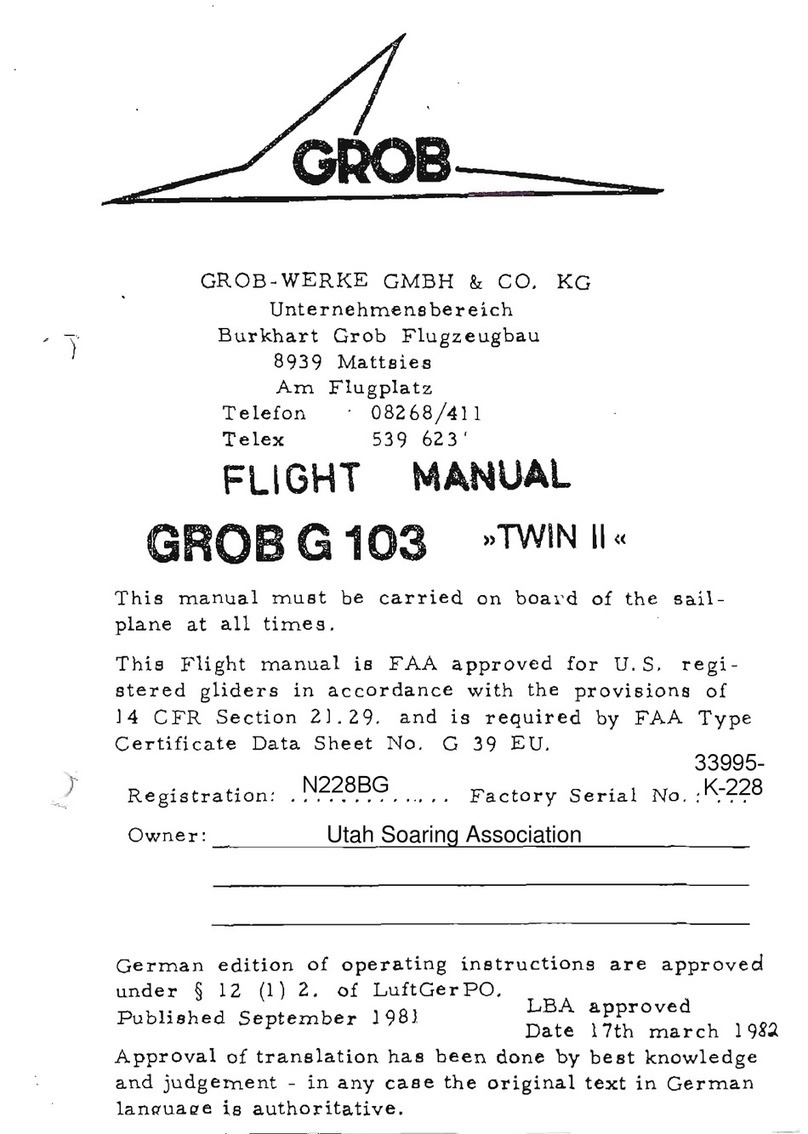 GROB

GROB-WERKE GMBH & CO. KG
Unternehmensbereich
Burkhart Grob Flugzeugbau
8939 Mattsies
Am Flugplatz
Telefon 08268/411
Telex 539 623

FLIGHT MANUAL

GROB G 103 »TWIN II«

This manual must be carried on board of the sailplane at all times.

This Flight manual is FAA approved for U.S. registered gliders in accordance with the provisions of 14 CFR Section 21.29. and is required by FAA Type Certificate Data Sheet No. G 39 EU.

Registration: N228BG Factory Serial No.: 33995-K-228

Owner: Utah Soaring Association

German edition of operating instructions are approved under § 12 (1) 2. of LuftGerPO.
Published September 1981

LBA approved
Date 17th march 1982

Approval of translation has been done by best knowledge and judgement - in any case the original text in German language is authoritative.